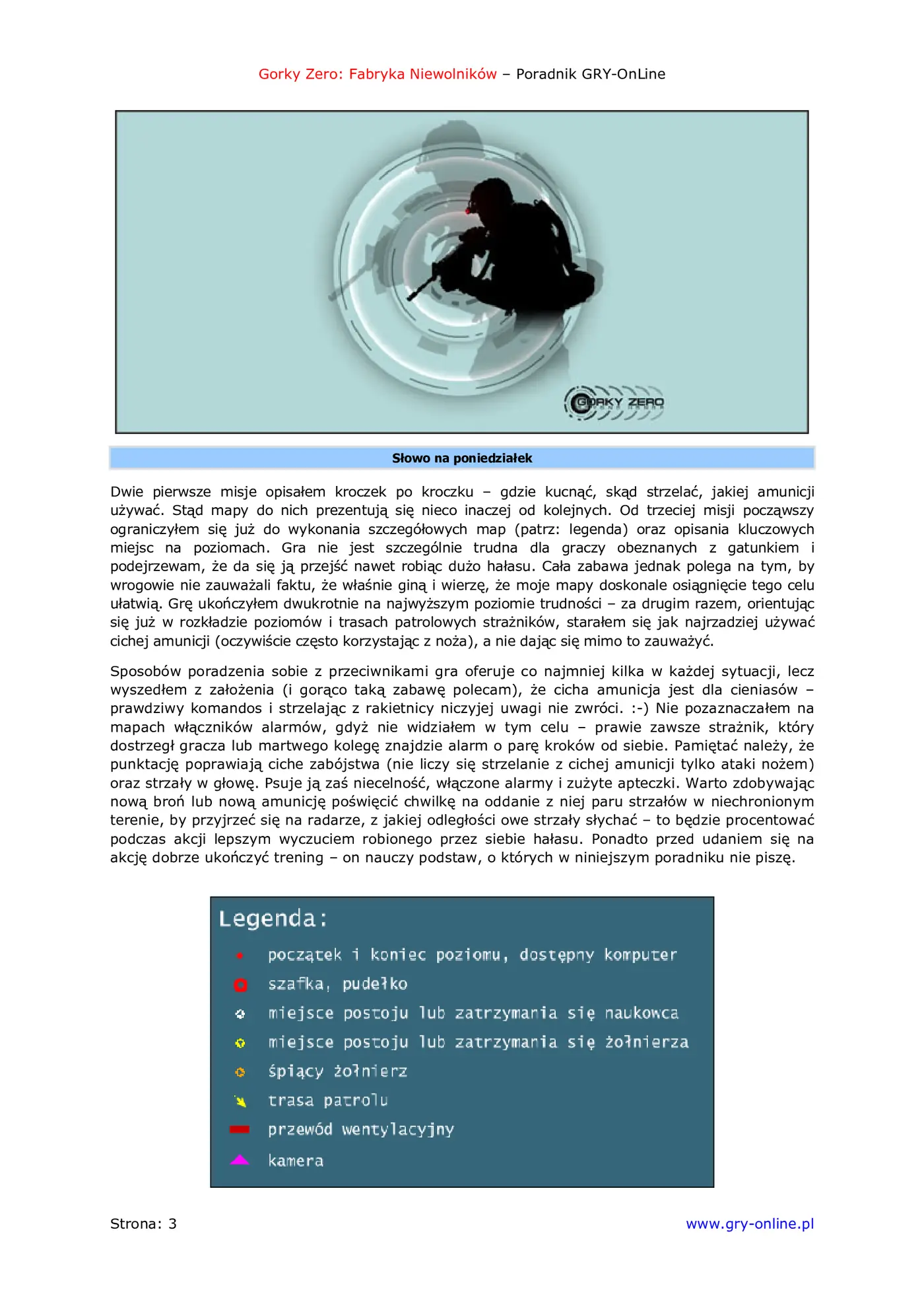 Gorky Zero: Fabryka Niewolników – Poradnik GRY-OnLine

GORKY ZERO

Słowo na poniedziałek

Dwie pierwsze misje opisałem kroczek po kroczku – gdzie kucnąć, skąd strzelać, jakiej amunicji używać. Stąd mapy do nich prezentują się nieco inaczej od kolejnych. Od trzeciej misji począwszy ograniczyłem się już do wykonania szczegółowych map (patrz: legenda) oraz opisania kluczowych miejsc na poziomach. Gra nie jest szczególnie trudna dla graczy obeznanych z gatunkiem i podejrzewam, że da się ją przejść nawet robiąc dużo hałasu. Cała zabawa jednak polega na tym, by wrogowie nie zauważali faktu, że właśnie giną i wierzę, że moje mapy doskonale osiągnięcie tego celu ułatwią. Grę ukończyłem dwukrotnie na najwyższym poziomie trudności – za drugim razem, orientując się już w rozkładzie poziomów i trasach patrolowych strażników, starałem się jak najrzadziej używać cichej amunicji (oczywiście często korzystając z noża), a nie dając się mimo to zauważyć.

Sposobów poradzenia sobie z przeciwnikami gra oferuje co najmniej kilka w każdej sytuacji, lecz wyszedłem z założenia (i gorąco taką zabawę polecam), że cicha amunicja jest dla cieniasów – prawdziwy komandos i strzelając z rakietnicy niczyjej uwagi nie zwróci. :-) Nie pozaznaczałem na mapach włączników alarmów, gdyż nie widziałem w tym celu – prawie zawsze strażnik, który dostrzegł gracza lub martwego kolegę znajdzie alarm o parę kroków od siebie. Pamiętać należy, że punktację poprawiają ciche zabójstwa (nie liczy się strzelanie z cichej amunicji tylko ataki nożem) oraz strzały w głowę. Psuje ją zaś niecelność, włączone alarmy i zużyte apteczki. Warto zdobywając nową broń lub nową amunicję poświęcić chwilkę na oddanie z niej paru strzałów w niechronionym terenie, by przyjrzeć się na radarze, z jakiej odległości owe strzały słychać – to będzie procentować podczas akcji lepszym wyczuciem robionego przez siebie hałasu. Ponadto przed udaniem się na akcję dobrze ukończyć trening – on nauczy podstaw, o których w niniejszym poradniku nie piszę.

Legenda:
początek i koniec poziomu, dostępny komputer
szafka, pudełko
miejsce postoju lub zatrzymania się naukowca
miejsce postoju lub zatrzymania się żołnierza
śpiący żołnierz
trasa patrolu
przewód wentylacyjny
kamera

Strona: 3
www.gry-online.pl